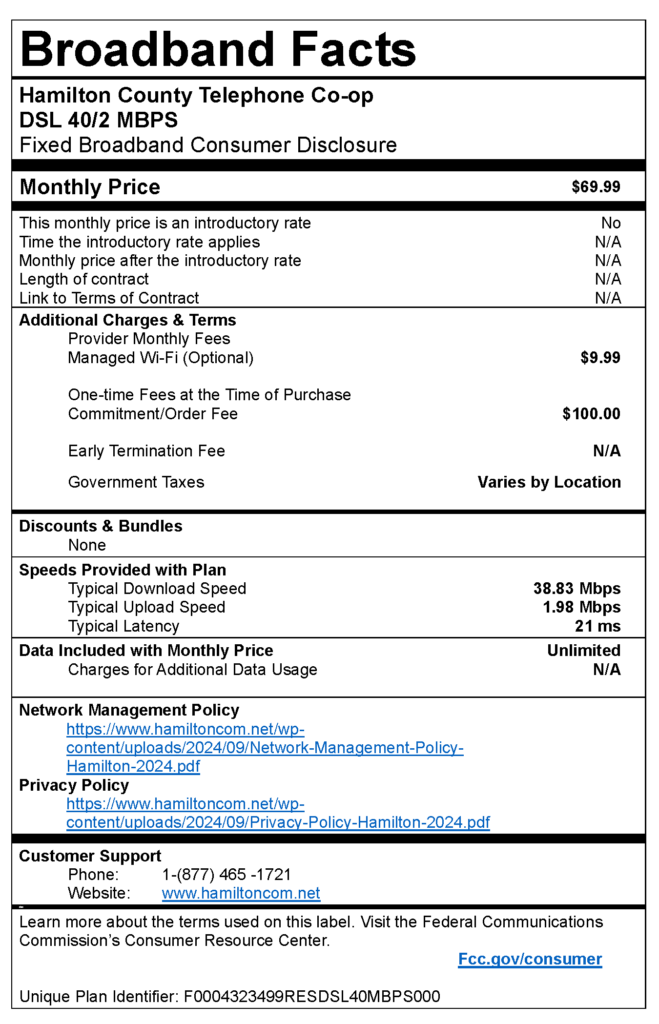 Broadband Facts

Hamilton County Telephone Co-op
DSL 40/2 MBPS
Fixed Broadband Consumer Disclosure

Monthly Price $69.99

This monthly price is an introductory rate No
Time the introductory rate applies N/A
Monthly price after the introductory rate N/A
Length of contract N/A
Link to Terms of Contract N/A

Additional Charges & Terms
Provider Monthly Fees
Managed Wi-Fi (Optional) $9.99

One-time Fees at the Time of Purchase
Commitment/Order Fee $100.00

Early Termination Fee N/A

Government Taxes Varies by Location

Discounts & Bundles
None

Speeds Provided with Plan
Typical Download Speed 38.83 Mbps
Typical Upload Speed 1.98 Mbps
Typical Latency 21 ms

Data Included with Monthly Price Unlimited
Charges for Additional Data Usage N/A

Network Management Policy
https://www.hamiltoncom.net/wp-content/uploads/2024/09/Network-Management-Policy-Hamilton-2024.pdf
Privacy Policy
https://www.hamiltoncom.net/wp-content/uploads/2024/09/Privacy-Policy-Hamilton-2024.pdf

Customer Support
Phone: 1-(877) 465 -1721
Website: www.hamiltoncom.net

Learn more about the terms used on this label. Visit the Federal Communications Commission's Consumer Resource Center.
Fcc.gov/consumer

Unique Plan Identifier: F0004323499RESDSL40MBPS000